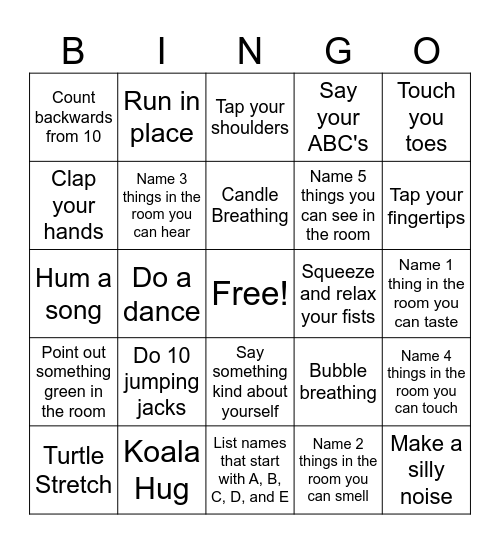 | B | I | N | G | O |
|---|---|---|---|---|
| Count backwards from 10 | Run in place | Tap your shoulders | Say your ABC's | Touch you toes |
| Clap your hands | Name 3 things in the room you can hear | Candle Breathing | Name 5 things you can see in the room | Tap your fingertips |
| Hum a song | Do a dance | Free! | Squeeze and relax your fists | Name 1 thing in the room you can taste |
| Point out something green in the room | Do 10 jumping jacks | Say something kind about yourself | Bubble breathing | Name 4 things in the room you can touch |
| Turtle Stretch | Koala Hug | List names that start with A, B, C, D, and E | Name 2 things in the room you can smell | Make a silly noise |